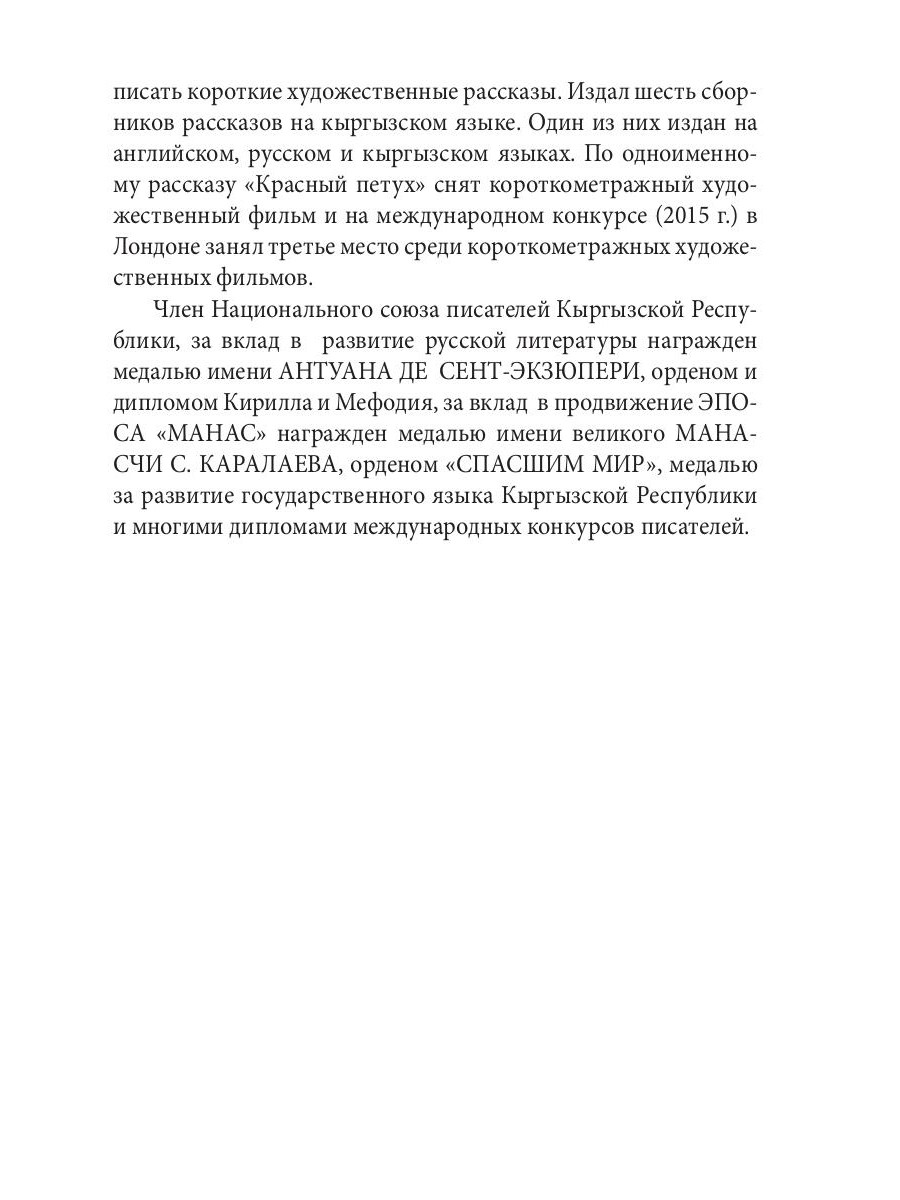 писать короткие художественные рассказы. Издал шесть сборников рассказов на кыргызском языке. Один из них издан на английском, русском и кыргызском языках. По одноименному рассказу «Красный петух» снят короткометражный художественный фильм и на международном конкурсе (2015 г.) в Лондоне занял третье место среди короткометражных художественных фильмов.

Член Национального союза писателей Кыргызской Республики, за вклад в развитие русской литературы награжден медалью имени АНТУАНА ДЕ СЕНТ-ЭКЗЮПЕРИ, орденом и дипломом Кирилла и Мефодия, за вклад в продвижение ЭПОСА «МАНАС» награжден медалью имени великого МАНАСЧИ С. КАРАЛАЕВА, орденом «СПАСШИМ МИР», медалью за развитие государственного языка Кыргызской Республики и многими дипломами международных конкурсов писателей.